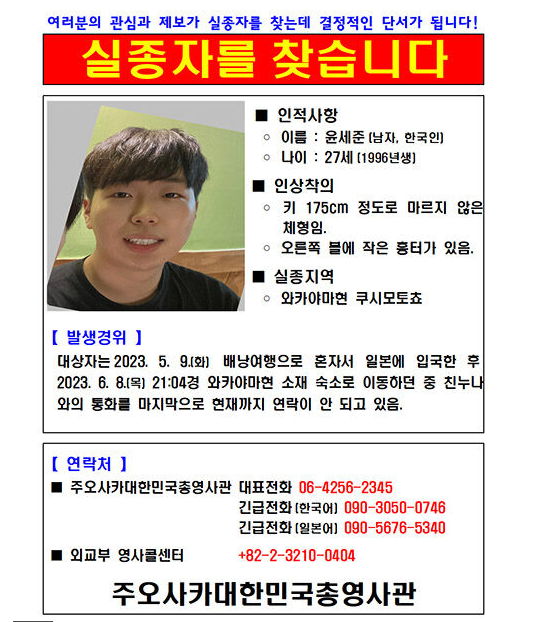 여러분의 관심과 제보가 실종자를 찾는데 결정적인 단서가 됩니다!

실종자를 찾습니다

■ 인적사항
○ 이름 : 윤세준 (남자, 한국인)
○ 나이 : 27세 (1996년생)

■ 인상착의
○ 키 175cm 정도로 마르지 않은 체형임.
○ 오른쪽 볼에 작은 흉터가 있음.

■ 실종지역
○ 와카야마현 쿠시모토쵸

【 발생경위 】
대상자는 2023. 5. 9.(화) 배낭여행으로 혼자서 일본에 입국한 후 2023. 6. 8.(목) 21:04경 와카야마현 소재 숙소로 이동하던 중 친누나와의 통화를 마지막으로 현재까지 연락이 안 되고 있음.

【 연락처 】
■ 주오사카대한민국총영사관 대표전화 06-4256-2345
긴급전화 (한국어) 090-3050-0746
긴급전화 (일본어) 090-5676-5340

■ 외교부 영사콜센터 +82-2-3210-0404

주오사카대한민국총영사관